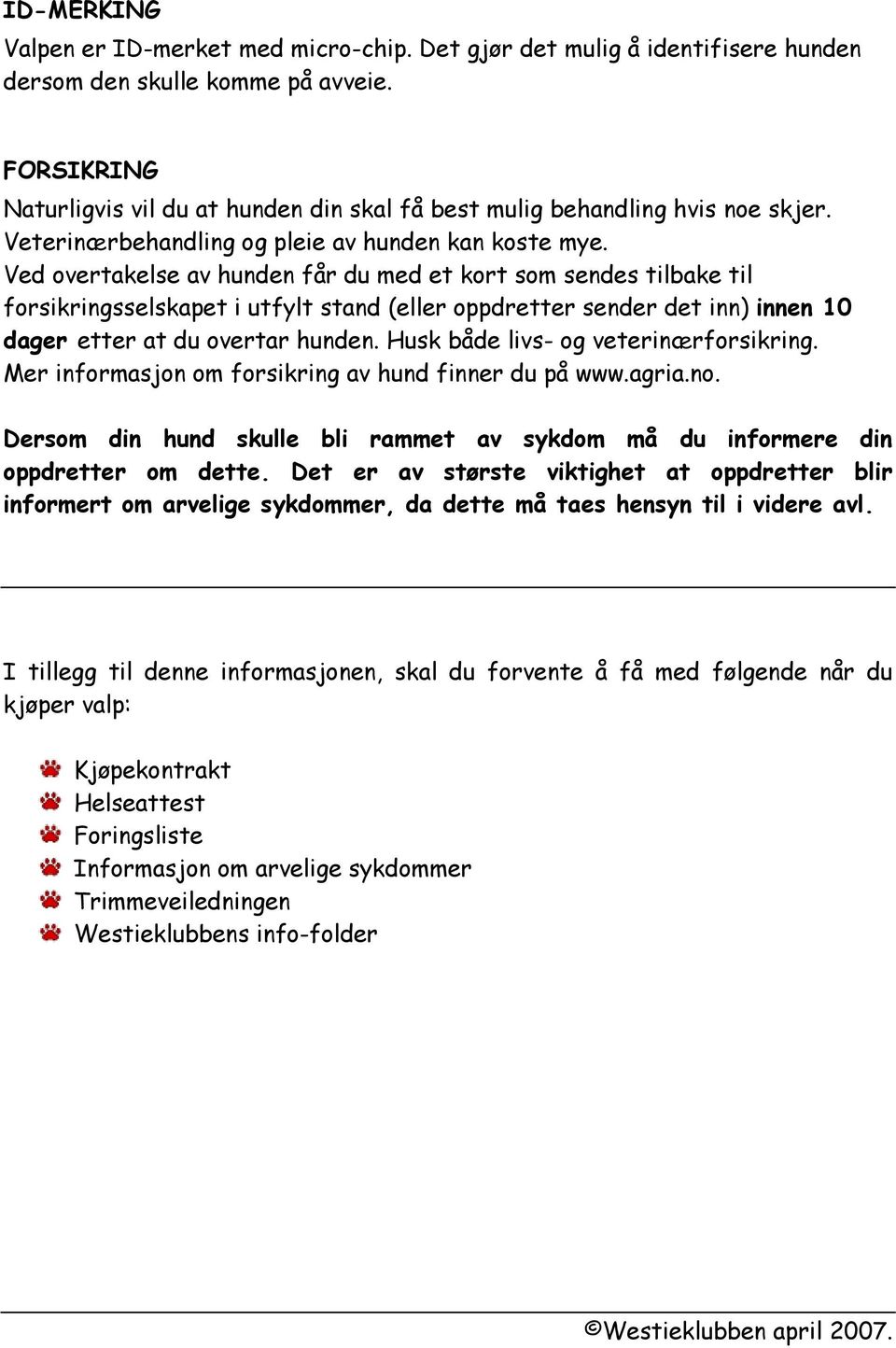 ID-MERKING
Valpen er ID-merket med micro-chip. Det gjør det mulig å identifisere hunden dersom den skulle komme på avveie.

FORSIKRING
Naturligvis vil du at hunden din skal få best mulig behandling hvis noe skjer. Veterinærbehandling og pleie av hunden kan koste mye.
Ved overtakelse av hunden får du med et kort som sendes tilbake til forsikringsselskapet i utfylt stand (eller oppdretter sender det inn) innen 10 dager etter at du overtar hunden. Husk både livs- og veterinærforsikring. Mer informasjon om forsikring av hund finner du på www.agria.no.

Dersom din hund skulle bli rammet av sykdom må du informere din oppdretter om dette. Det er av største viktighet at oppdretter blir informert om arvelige sykdommer, da dette må taes hensyn til i videre avl.

I tillegg til denne informasjonen, skal du forvente å få med følgende når du kjøper valp:

Kjøpekontrakt
Helseattest
Foringsliste
Informasjon om arvelige sykdommer
Trimmeveiledningen
Westieklubbens info-folder

©Westieklubben april 2007.